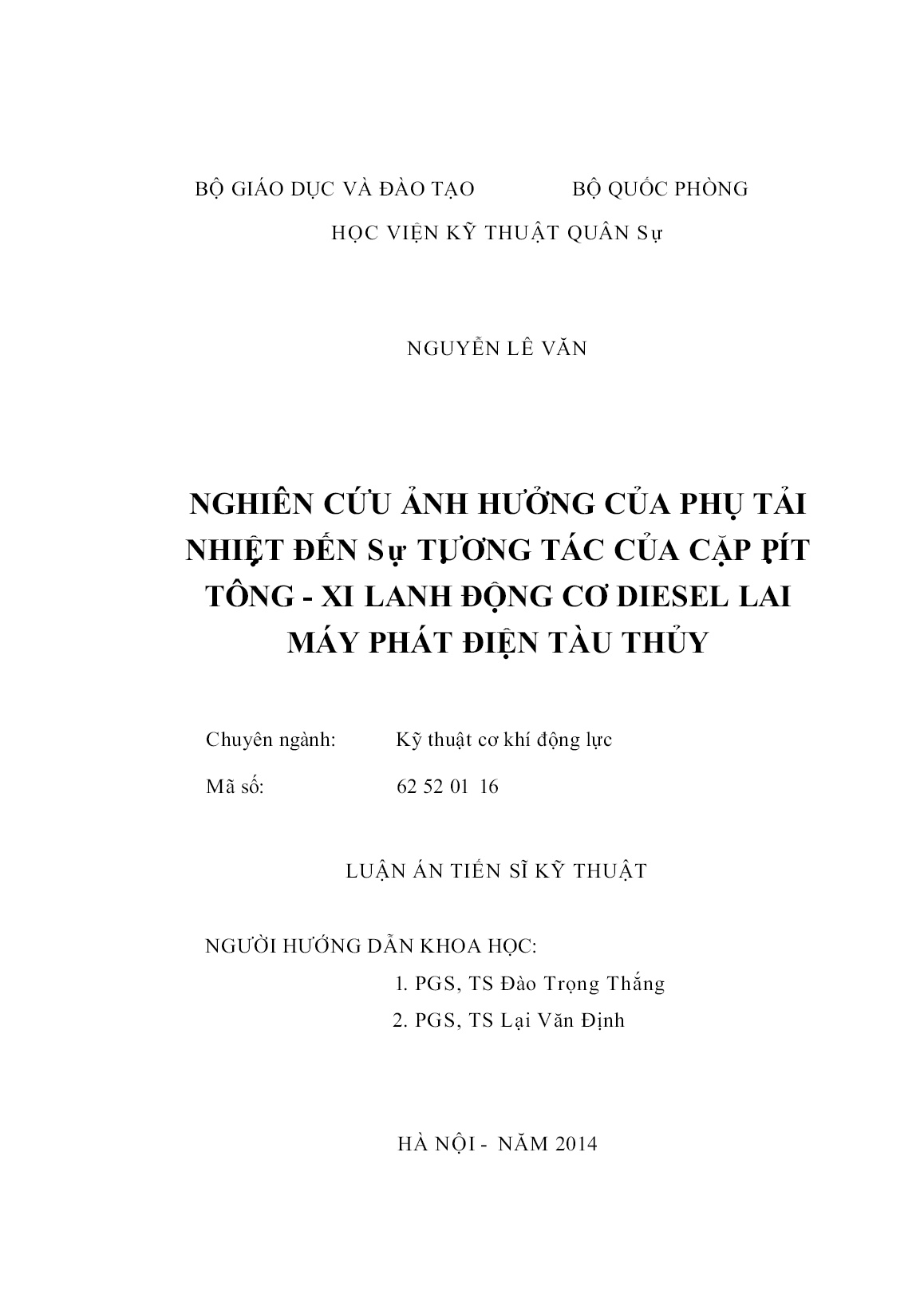 BỘ GIÁO DỤC VÀ ĐÀO TẠO BỘ QUỐC PHÒNG

HỌC VIỆN KỸ THUẬT QUÂN Sự

NGUYỄN LÊ VĂN

NGHIÊN CỨU ẢNH HƯỞNG CỦA PHỤ TẢI NHIỆT ĐẾN Sự TƯƠNG TÁC CỦA CẶP PÍT TÔNG - XI LANH ĐỘNG CƠ DIESEL LAI MÁY PHÁT ĐIỆN TÀU THỦY

Chuyên ngành: Kỹ thuật cơ khí động lực

Mã số: 62 52 01 16

LUẬN ÁN TIẾN SĨ KỸ THUẬT

NGƯỜI HƯỚNG DẪN KHOA HỌC:

1. PGS, TS Đào Trọng Thắng

2. PGS, TS Lại Văn Định

HÀ NỘI - NĂM 2014